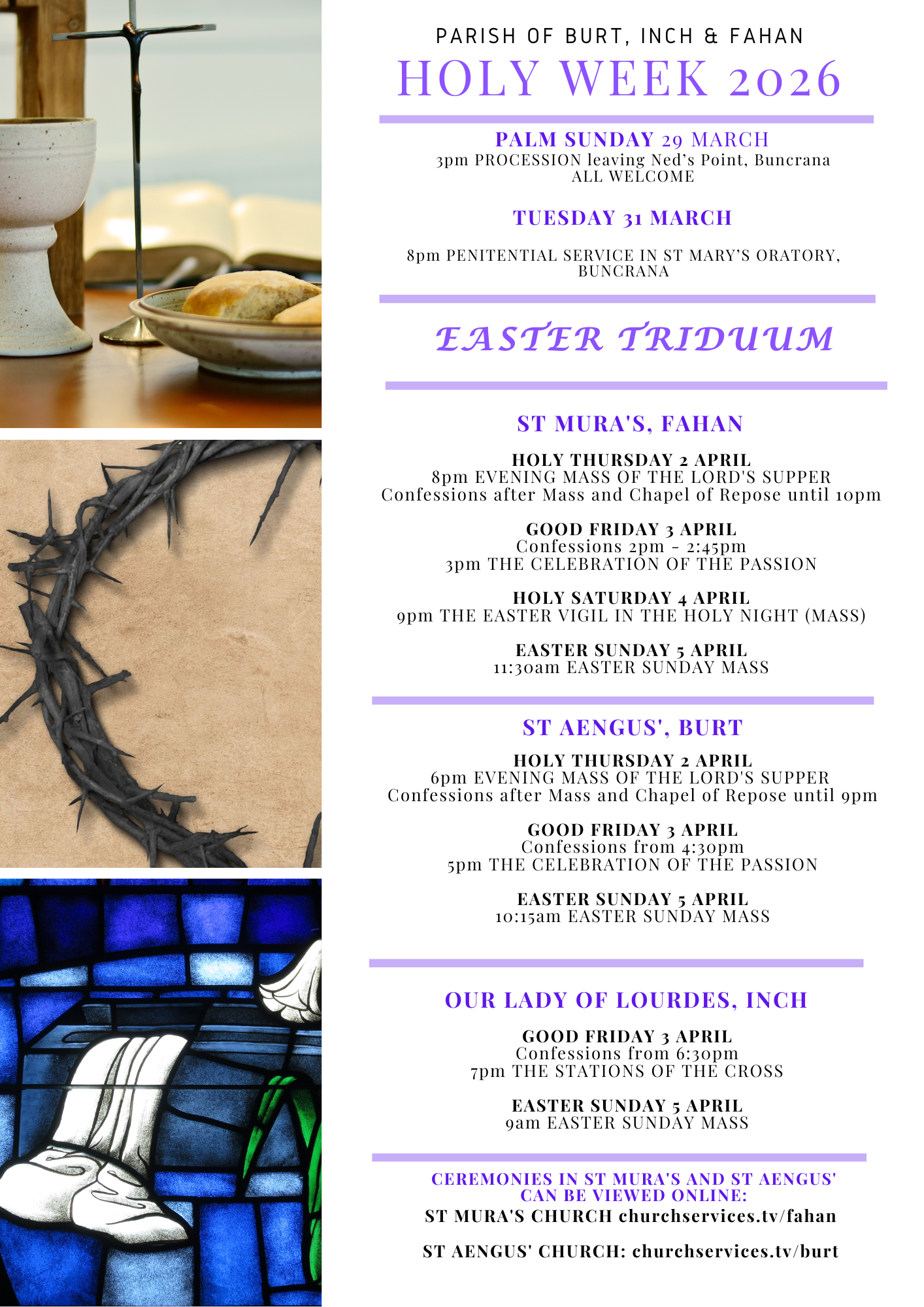 PARISH OF BURT, INCH & FAHAN
HOLY WEEK 2026

PALM SUNDAY 29 MARCH
3pm PROCESSION leaving Ned's Point, Buncrana
ALL WELCOME

TUESDAY 31 MARCH

8pm PENITENTIAL SERVICE IN ST MARY'S ORATORY, BUNCRANA

EASTER TRIDUUM

ST MURA'S, FAHAN

HOLY THURSDAY 2 APRIL
8pm EVENING MASS OF THE LORD'S SUPPER
Confessions after Mass and Chapel of Repose until 10pm

GOOD FRIDAY 3 APRIL
Confessions 2pm - 2:45pm
3pm THE CELEBRATION OF THE PASSION

HOLY SATURDAY 4 APRIL
9pm THE EASTER VIGIL IN THE HOLY NIGHT (MASS)

EASTER SUNDAY 5 APRIL
11:30am EASTER SUNDAY MASS

ST AENGUS', BURT

HOLY THURSDAY 2 APRIL
6pm EVENING MASS OF THE LORD'S SUPPER
Confessions after Mass and Chapel of Repose until 9pm

GOOD FRIDAY 3 APRIL
Confessions from 4:30pm
5pm THE CELEBRATION OF THE PASSION

EASTER SUNDAY 5 APRIL
10:15am EASTER SUNDAY MASS

OUR LADY OF LOURDES, INCH

GOOD FRIDAY 3 APRIL
Confessions from 6:30pm
7pm THE STATIONS OF THE CROSS

EASTER SUNDAY 5 APRIL
9am EASTER SUNDAY MASS

CEREMONIES IN ST MURA'S AND ST AENGUS' CAN BE VIEWED ONLINE:
ST MURA'S CHURCH churchservices.tv/fahan

ST AENGUS' CHURCH: churchservices.tv/burt